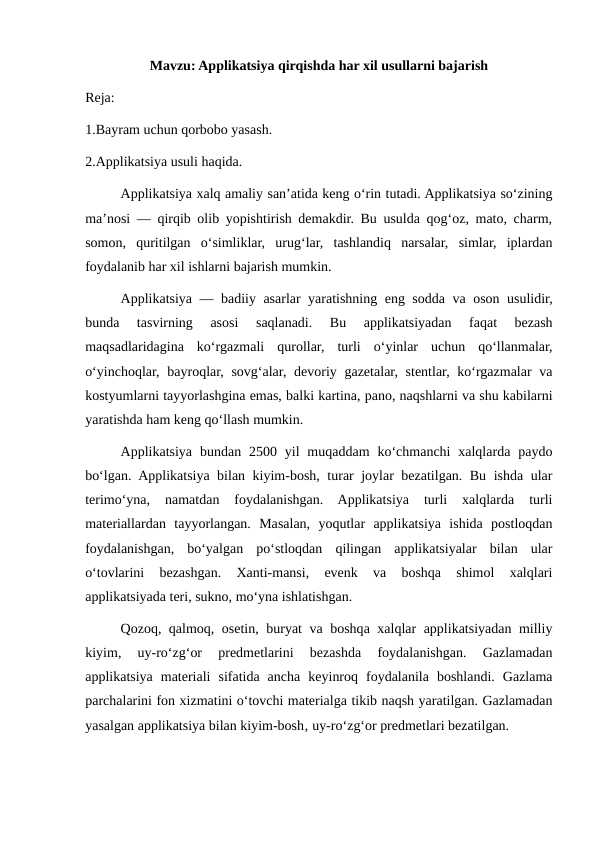 Mavzu: Applikatsiya qirqishda har xil usullarni bajarish

Reja:

1.Bayram uchun qorbobo yasash.

2.Applikatsiya usuli haqida.

Applikatsiya xalq amaliy san'atida keng o'rin tutadi. Applikatsiya so'zining ma'nosi — qirqib olib yopishtirish demakdir. Bu usulda qog'oz, mato, charm, somon, quritilgan o'simliklar, urug'lar, tashlandiq narsalar, simlar, iplardan foydalanib har xil ishlarni bajarish mumkin.

Applikatsiya — badiiy asarlar yaratishning eng sodda va oson usulidir, bunda tasvirning asosi saqlanadi. Bu applikatsiyadan faqat bezash maqsadlaridagina ko'rgazmali qurollar, turli o'yinlar uchun qo'llanmalar, o'yinchoqlar, bayroqlar, sovg'alar, devoriy gazetalar, stentlar, ko'rgazmalar va kostyumlarni tayyorlashgina emas, balki kartina, pano, naqshlarni va shu kabilarni yaratishda ham keng qo'llash mumkin.

Applikatsiya bundan 2500 yil muqaddam ko'chmanchi xalqlarda paydo bo'lgan. Applikatsiya bilan kiyim-bosh, turar joylar bezatilgan. Bu ishda ular terimo'yna, namatdan foydalanishgan. Applikatsiya turli xalqlarda turli materiallardan tayyorlangan. Masalan, yoqutlar applikatsiya ishida postloqdan foydalanishgan, bo'yalgan po'stloqdan qilingan applikatsiyalar bilan ular o'tovlarini bezashgan. Xanti-mansi, evenk va boshqa shimol xalqlari applikatsiyada teri, sukno, mo'yna ishlatishgan.

Qozoq, qalmoq, osetin, buryat va boshqa xalqlar applikatsiyadan milliy kiyim, uy-ro'zg'or predmetlarini bezashda foydalanishgan. Gazlamadan applikatsiya materiali sifatida ancha keyinroq foydalanila boshlandi. Gazlama parchalarini fon xizmatini o'tovchi materialga tikib naqsh yaratilgan. Gazlamadan yasalgan applikatsiya bilan kiyim-bosh, uy-ro'zg'or predmetlari bezatilgan.